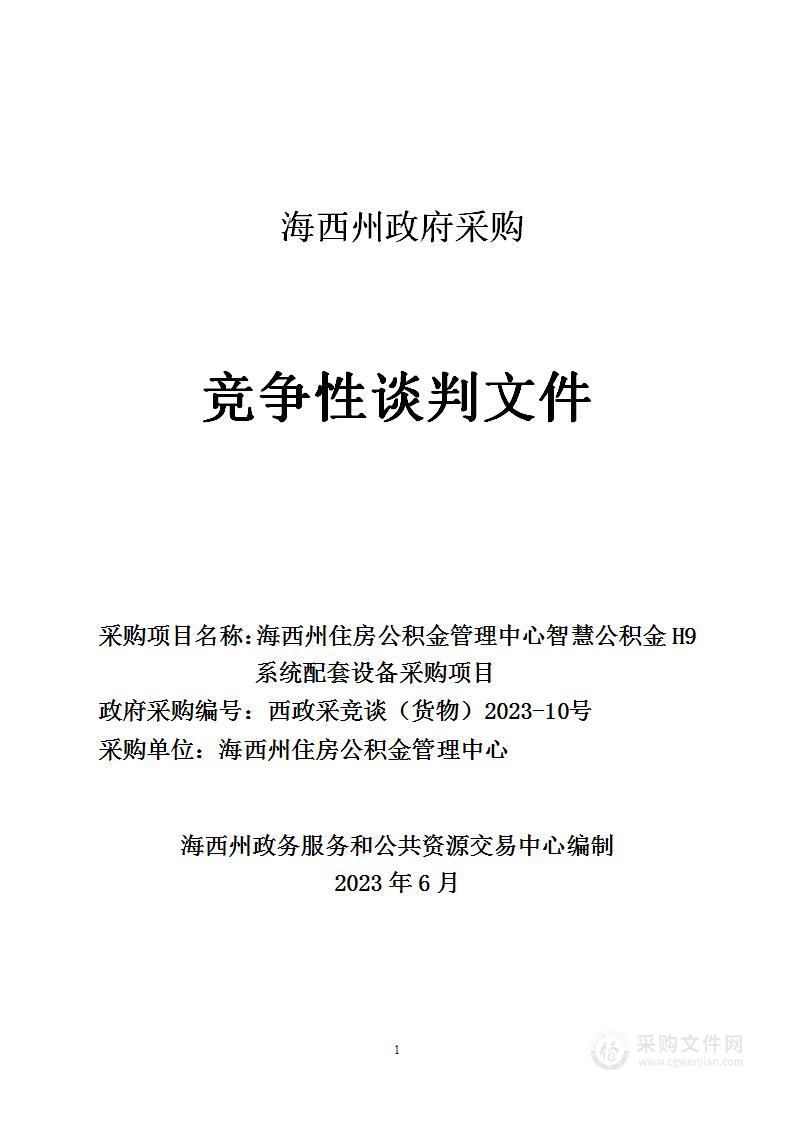 海西州政府采购

竞争性谈判文件

采购项目名称：海西州住房公积金管理中心智慧公积金 H9 系统配套设备采购项目
政府采购编号：西政采竞谈（货物）2023-10号
采购单位：海西州住房公积金管理中心

海西州政务服务和公共资源交易中心编制
2023 年 6 月

1

采购文件网
www.cgwenjian.com